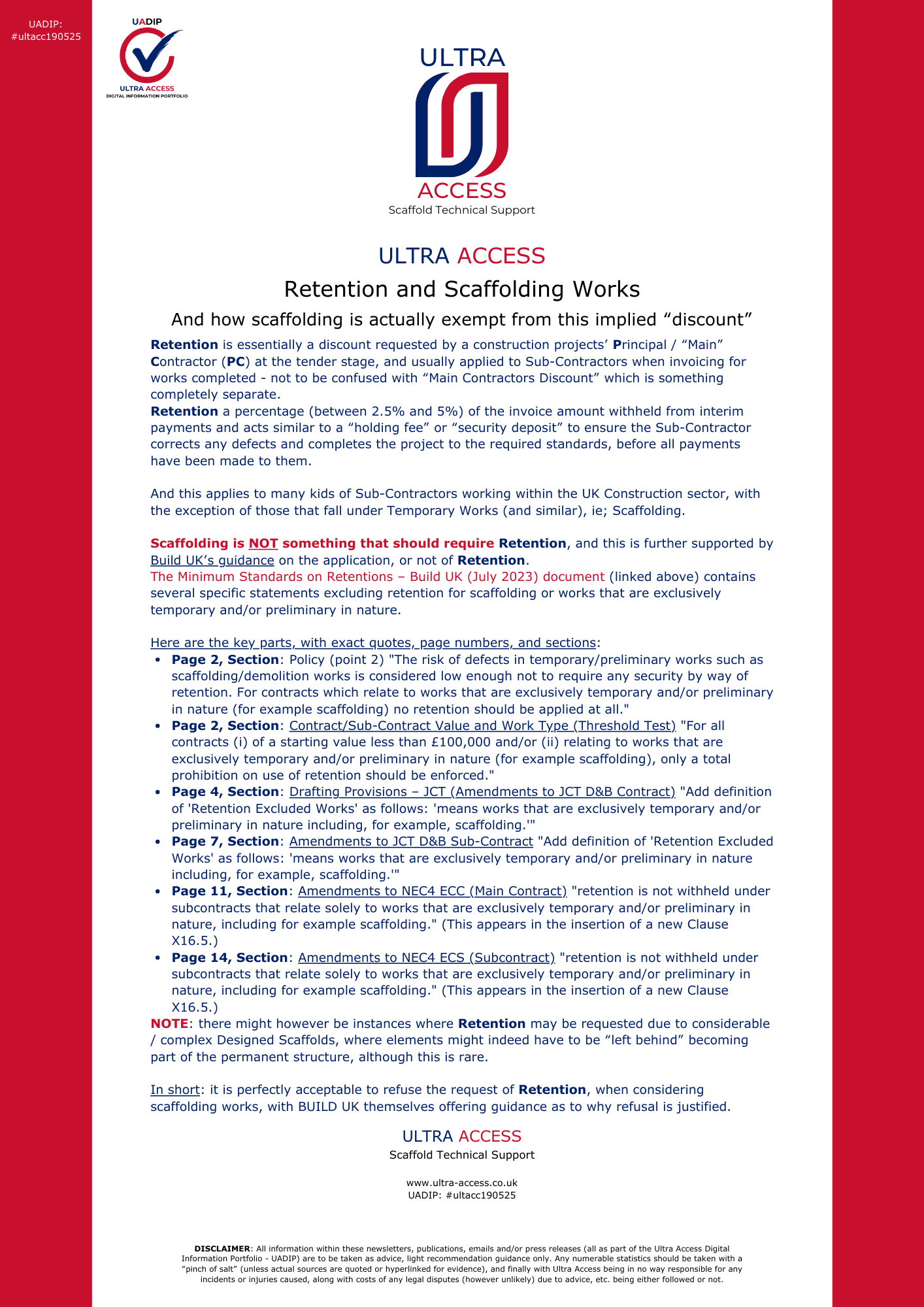 UADIP:
#ultacc190525

UADIP
ULTRA ACCESS
DIGITAL INFORMATION PORTFOLIO

ULTRA
ACCESS
Scaffold Technical Support

ULTRA ACCESS

Retention and Scaffolding Works

And how scaffolding is actually exempt from this implied “discount”

Retention is essentially a discount requested by a construction projects’ Principal / “Main” Contractor (PC) at the tender stage, and usually applied to Sub-Contractors when invoicing for works completed - not to be confused with “Main Contractors Discount” which is something completely separate.
Retention a percentage (between 2.5% and 5%) of the invoice amount withheld from interim payments and acts similar to a “holding fee” or “security deposit” to ensure the Sub-Contractor corrects any defects and completes the project to the required standards, before all payments have been made to them.

And this applies to many kids of Sub-Contractors working within the UK Construction sector, with the exception of those that fall under Temporary Works (and similar), ie; Scaffolding.

Scaffolding is NOT something that should require Retention, and this is further supported by Build UK’s guidance on the application, or not of Retention.
The Minimum Standards on Retentions – Build UK (July 2023) document (linked above) contains several specific statements excluding retention for scaffolding or works that are exclusively temporary and/or preliminary in nature.

Here are the key parts, with exact quotes, page numbers, and sections:
• Page 2, Section: Policy (point 2) "The risk of defects in temporary/preliminary works such as scaffolding/demolition works is considered low enough not to require any security by way of retention. For contracts which relate to works that are exclusively temporary and/or preliminary in nature (for example scaffolding) no retention should be applied at all."
• Page 2, Section: Contract/Sub-Contract Value and Work Type (Threshold Test) "For all contracts (i) of a starting value less than £100,000 and/or (ii) relating to works that are exclusively temporary and/or preliminary in nature (for example scaffolding), only a total prohibition on use of retention should be enforced."
• Page 4, Section: Drafting Provisions – JCT (Amendments to JCT D&B Contract) "Add definition of 'Retention Excluded Works' as follows: 'means works that are exclusively temporary and/or preliminary in nature including, for example, scaffolding.'"
• Page 7, Section: Amendments to JCT D&B Sub-Contract "Add definition of 'Retention Excluded Works' as follows: 'means works that are exclusively temporary and/or preliminary in nature including, for example, scaffolding.'"
• Page 11, Section: Amendments to NEC4 ECC (Main Contract) "retention is not withheld under subcontracts that relate solely to works that are exclusively temporary and/or preliminary in nature, including for example scaffolding." (This appears in the insertion of a new Clause X16.5.)
• Page 14, Section: Amendments to NEC4 ECS (Subcontract) "retention is not withheld under subcontracts that relate solely to works that are exclusively temporary and/or preliminary in nature, including for example scaffolding." (This appears in the insertion of a new Clause X16.5.)
NOTE: there might however be instances where Retention may be requested due to considerable / complex Designed Scaffolds, where elements might indeed have to be “left behind” becoming part of the permanent structure, although this is rare.

In short: it is perfectly acceptable to refuse the request of Retention, when considering scaffolding works, with BUILD UK themselves offering guidance as to why refusal is justified.

ULTRA ACCESS
Scaffold Technical Support

www.ultra-access.co.uk
UADIP: #ultacc190525

DISCLAIMER: All information within these newsletters, publications, emails and/or press releases (all as part of the Ultra Access Digital Information Portfolio - UADIP) are to be taken as advice, light recommendation guidance only. Any numerable statistics should be taken with a “pinch of salt” (unless actual sources are quoted or hyperlinked for evidence), and finally with Ultra Access being in no way responsible for any incidents or injuries caused, along with costs of any legal disputes (however unlikely) due to advice, etc. being either followed or not.